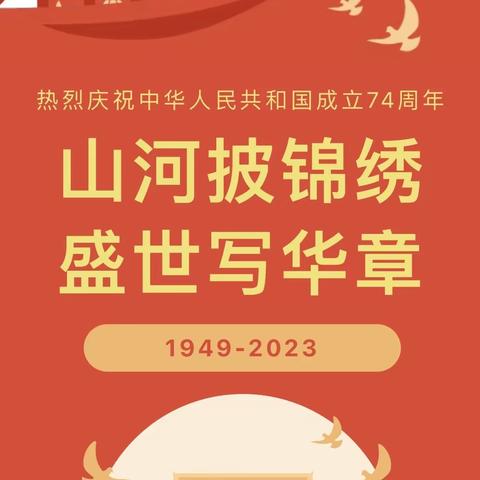 热烈庆祝中华人民共和国成立74周年

山河披锦绣
盛世写华章

1949-2023